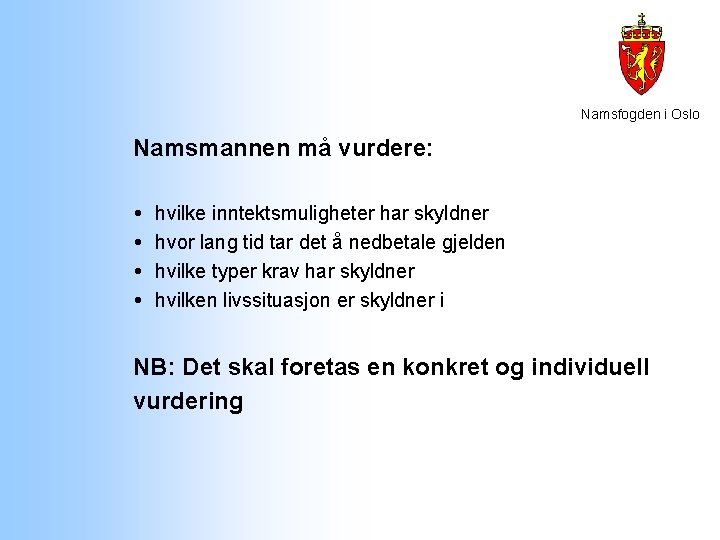 Namsfogden i Oslo

Namsmannen må vurdere:

• hvilke inntektsmuligheter har skyldner
• hvor lang tid tar det å nedbetale gjelden
• hvilke typer krav har skyldner
• hvilken livssituasjon er skyldner i

NB: Det skal foretas en konkret og individuell vurdering